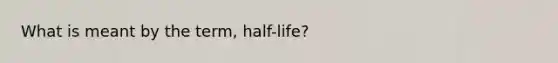 What is meant by the term, half-life?